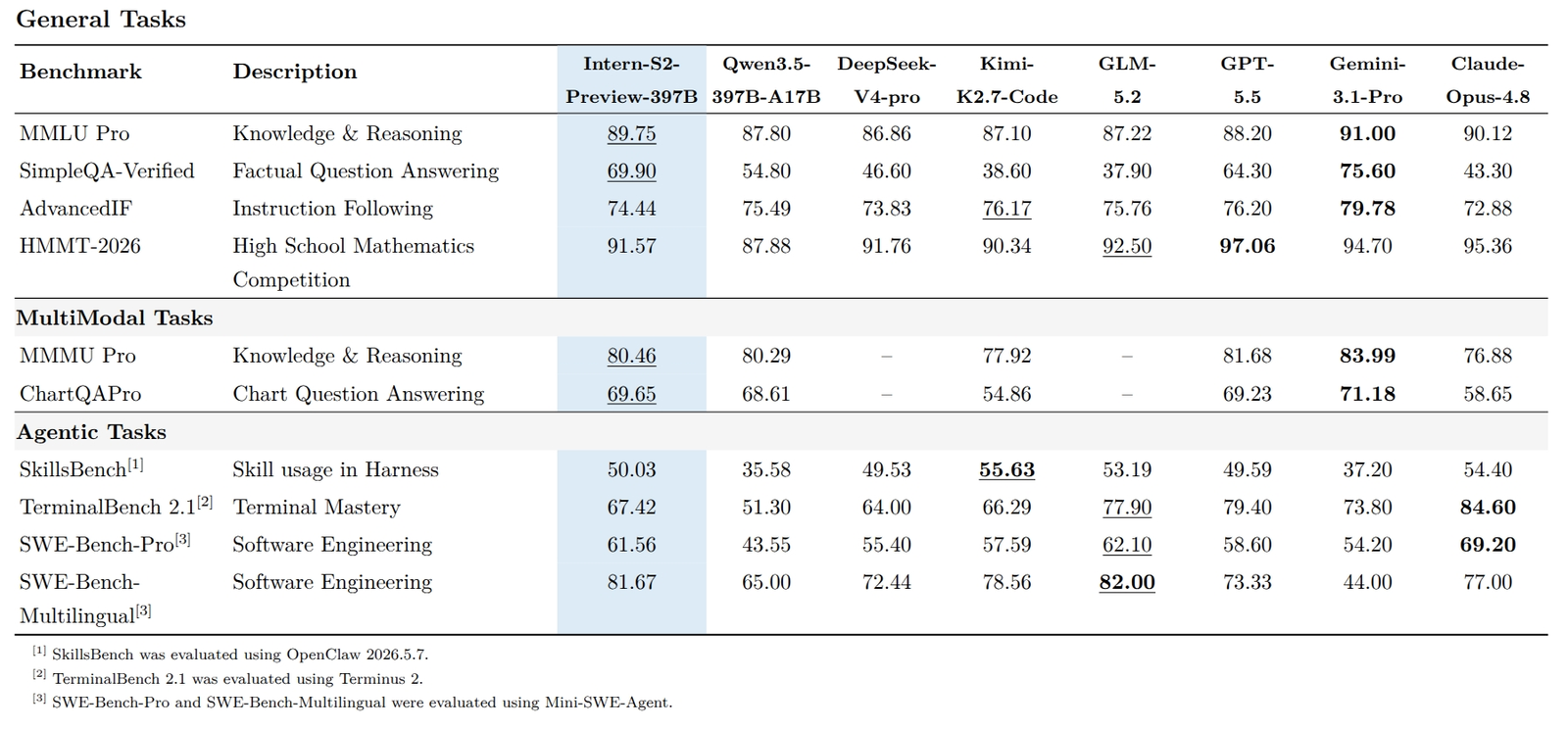 General Tasks

| Benchmark | Description | Intern-S2-Preview-397B | Qwen3.5-397B-A17B | DeepSeek-V4-pro | Kimi-K2.7-Code | GLM-5.2 | GPT-5.5 | Gemini-3.1-Pro | Claude-Opus-4.8 |
|---|---|---|---|---|---|---|---|---|---|
| MMLU Pro | Knowledge & Reasoning | 89.75 | 87.80 | 86.86 | 87.10 | 87.22 | 88.20 | 91.00 | 90.12 |
| SimpleQA-Verified | Factual Question Answering | 69.90 | 54.80 | 46.60 | 38.60 | 37.90 | 64.30 | 75.60 | 43.30 |
| AdvancedIF | Instruction Following | 74.44 | 75.49 | 73.83 | 76.17 | 75.76 | 76.20 | 79.78 | 72.88 |
| HMMT-2026 | High School Mathematics Competition | 91.57 | 87.88 | 91.76 | 90.34 | 92.50 | 97.06 | 94.70 | 95.36 |
| MultiModal Tasks | | | | | | | | | |
| MMMU Pro | Knowledge & Reasoning | 80.46 | 80.29 | – | 77.92 | – | 81.68 | 83.99 | 76.88 |
| ChartQAPro | Chart Question Answering | 69.65 | 68.61 | – | 54.86 | – | 69.23 | 71.18 | 58.65 |
| Agentic Tasks | | | | | | | | | |
| SkillsBench$^{[1]}$ | Skill usage in Harness | 50.03 | 35.58 | 49.53 | 55.63 | 53.19 | 49.59 | 37.20 | 54.40 |
| TerminalBench 2.1$^{[2]}$ | Terminal Mastery | 67.42 | 51.30 | 64.00 | 66.29 | 77.90 | 79.40 | 73.80 | 84.60 |
| SWE-Bench-Pro$^{[3]}$ | Software Engineering | 61.56 | 43.55 | 55.40 | 57.59 | 62.10 | 58.60 | 54.20 | 69.20 |
| SWE-Bench-Multilingual$^{[3]}$ | Software Engineering | 81.67 | 65.00 | 72.44 | 78.56 | 82.00 | 73.33 | 44.00 | 77.00 |

$^{[1]}$ SkillsBench was evaluated using OpenClaw 2026.5.7.

$^{[2]}$ TerminalBench 2.1 was evaluated using Terminus 2.

$^{[3]}$ SWE-Bench-Pro and SWE-Bench-Multilingual were evaluated using Mini-SWE-Agent.